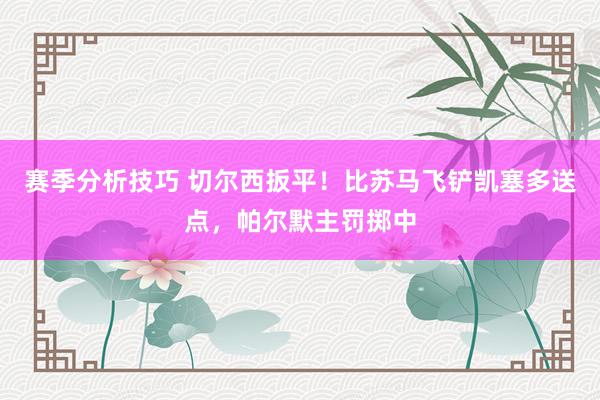 赛季分析技巧 切尔西扳平！比苏马飞铲凯塞多送点，帕尔默主罚掷中